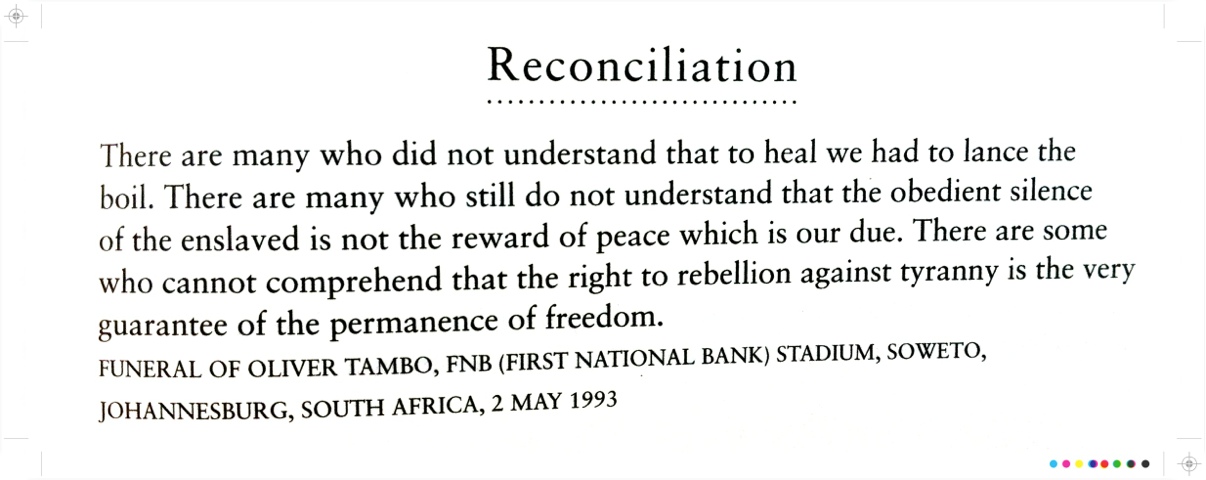 Reconciliation

There are many who did not understand that to heal we had to lance the boil. There are many who still do not understand that the obedient silence of the enslaved is not the reward of peace which is our due. There are some who cannot comprehend that the right to rebellion against tyranny is the very guarantee of the permanence of freedom.

FUNERAL OF OLIVER TAMBO, FNB (FIRST NATIONAL BANK) STADIUM, SOWETO, JOHANNESBURG, SOUTH AFRICA, 2 MAY 1993